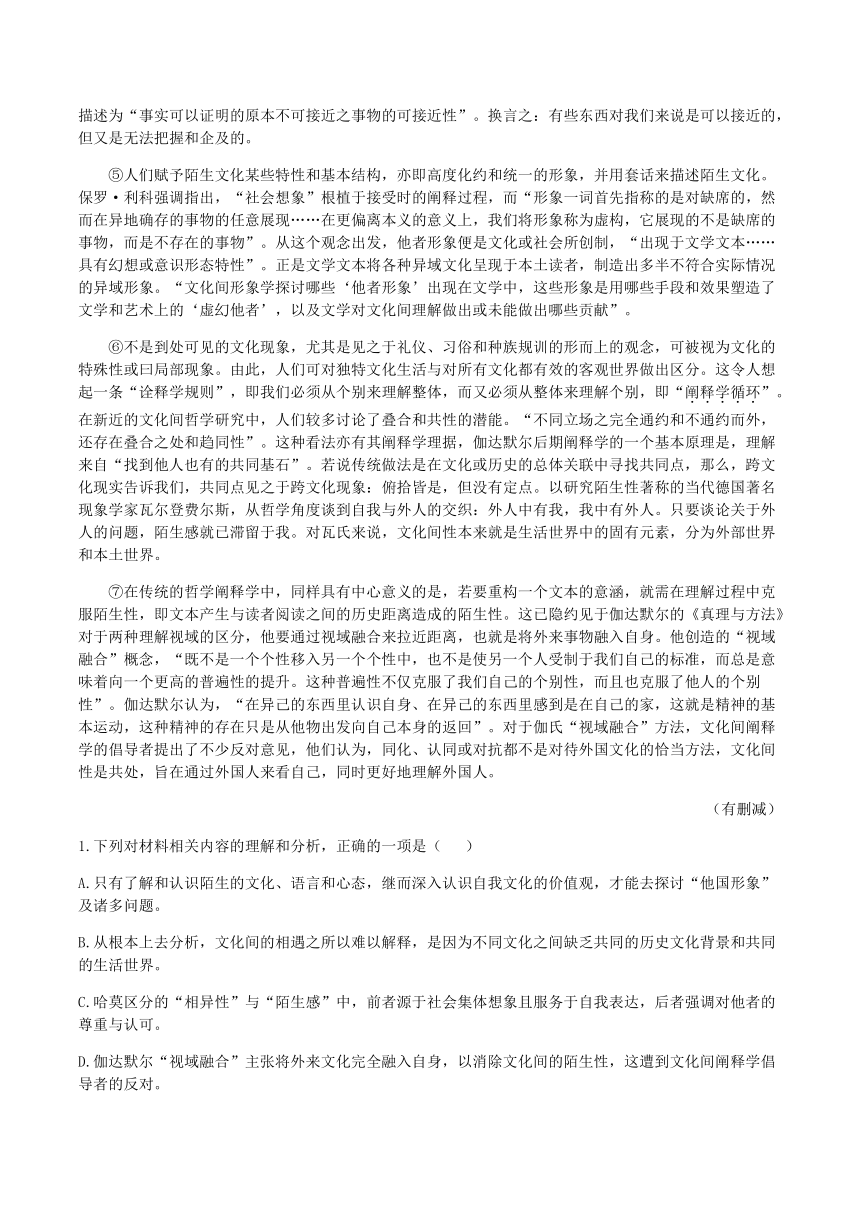 描述为“事实可以证明的原本不可接近之事物的可接近性”。换言之：有些东西对我们来说是可以接近的，但又是无法把握和企及的。

⑤人们赋予陌生文化某些特性和基本结构，亦即高度化约和统一的形象，并用套话来描述陌生文化。保罗·利科强调指出，“社会想象”根植于接受时的阐释过程，而“形象一词首先指称的是对缺席的，然而在异地确存的事物的任意展现……在更偏离本义的意义上，我们将形象称为虚构，它展现的不是缺席的事物，而是不存在的事物”。从这个观念出发，他者形象便是文化或社会所创制，“出现于文学文本……具有幻想或意识形态特性”。正是文学文本将各种异域文化呈现于本土读者，制造出多半不符合实际情况的异域形象。“文化间形象学探讨哪些‘他者形象’出现在文学中，这些形象是用哪些手段和效果塑造了文学和艺术上的‘虚幻他者’，以及文学对文化间理解做出或未能做出哪些贡献”。

⑥不是到处可见的文化现象，尤其是见之于礼仪、习俗和种族规训的形而上的观念，可被视为文化的特殊性或曰局部现象。由此，人们可对独特文化生活与对所有文化都有效的客观世界做出区分。这令人想起一条“诠释学规则”，即我们必须从个别来理解整体，而又必须从整体来理解个别，即“阐释学循环”。在新近的文化间哲学研究中，人们较多讨论了叠合和共性的潜能。“不同立场之完全通约和不通约而外，还存在叠合之处和趋同性”。这种看法亦有其阐释学理据，伽达默尔后期阐释学的一个基本原理是，理解来自“找到他人也有的共同基石”。若说传统做法是在文化或历史的总体关联中寻找共同点，那么，跨文化现实告诉我们，共同点见之于跨文化现象：俯拾皆是，但没有定点。以研究陌生性著称的当代德国著名现象学家瓦尔登费尔斯，从哲学角度谈到自我与外人的交织：外人中有我，我中有外人。只要谈论关于外人的问题，陌生感就已滞留于我。对瓦氏来说，文化间性本来就是生活世界中的固有元素，分为外部世界和本土世界。

⑦在传统的哲学阐释学中，同样具有中心意义的是，若要重构一个文本的意涵，就需在理解过程中克服陌生性，即文本产生与读者阅读之间的历史距离造成的陌生性。这已隐约见于伽达默尔的《真理与方法》对于两种理解视域的区分，他要通过视域融合来拉近距离，也就是将外来事物融入自身。他创造的“视域融合”概念，“既不是一个个性移入另一个个性中，也不是使另一个人受制于我们自己的标准，而总是意味着向一个更高的普遍性的提升。这种普遍性不仅克服了我们自己的个别性，而且也克服了他人的个别性”。伽达默尔认为，“在异己的东西里认识自身、在异己的东西里感到是在自己的家，这就是精神的基本运动，这种精神的存在只是从他物出发向自己本身的返回”。对于伽氏“视域融合”方法，文化间阐释学的倡导者提出了不少反对意见，他们认为，同化、认同或对抗都不是对待外国文化的恰当方法，文化间性是共处，旨在通过外国人来看自己，同时更好地理解外国人。

（有删减）

1.下列对材料相关内容的理解和分析，正确的一项是（　　）

A.只有了解和认识陌生的文化、语言和心态，继而深入认识自我文化的价值观，才能去探讨“他国形象”及诸多问题。

B.从根本上去分析，文化间的相遇之所以难以解释，是因为不同文化之间缺乏共同的历史文化背景和共同的生活世界。

C.哈莫区分的“相异性”与“陌生感”中，前者源于社会集体想象且服务于自我表达，后者强调对他者的尊重与认可。

D.伽达默尔“视域融合”主张将外来文化完全融入自身，以消除文化间的陌生性，这遭到文化间阐释学倡导者的反对。